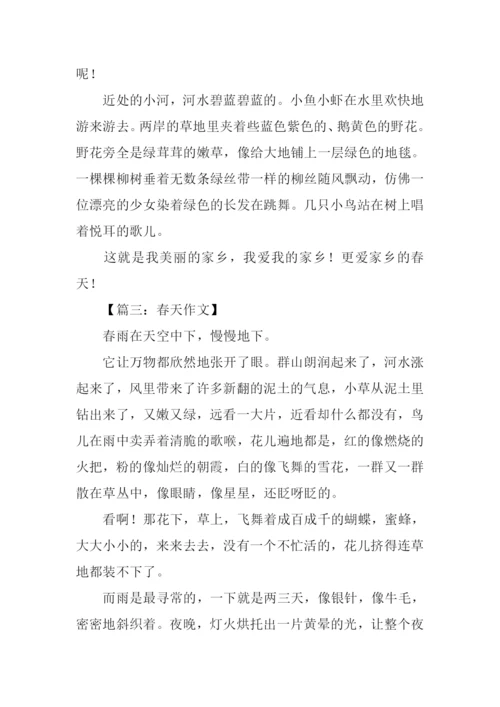 呢！

近处的小河，河水碧蓝碧蓝的。小鱼小虾在水里欢快地游来游去。两岸的草地里夹着些蓝色紫色的、鹅黄色的野花。野花旁全是绿茸茸的嫩草，像给大地铺上一层绿色的地毯。一棵棵柳树垂着无数条绿丝带一样的柳丝随风飘动，仿佛一位漂亮的少女染着绿色的长发在跳舞。几只小鸟站在树上唱着悦耳的歌儿。

这就是我美丽的家乡，我爱我的家乡！更爱家乡的春天！

【篇三：春天作文】

春雨在天空中下，慢慢地下。

它让万物都欣然地张开了眼。群山朗润起来了，河水涨起来了，风里带来了许多新翻的泥土的气息，小草从泥土里钻出来了，又嫩又绿，远看一大片，近看却什么都没有，鸟儿在雨中卖弄着清脆的歌喉，花儿遍地都是，红的像燃烧的火把，粉的像灿烂的朝霞，白的像飞舞的雪花，一群又一群散在草丛中，像眼睛，像星星，还眨呀眨的。

看啊！那花下，草上，飞舞着成百成千的蝴蝶，蜜蜂，大大小小的，来来去去，没有一个不忙活的，花儿挤得连草地都装不下了。

而雨是最寻常的，一下就是两三天，像银针，像牛毛，密密地斜织着。夜晚，灯火烘托出一片黄晕的光，让整个夜